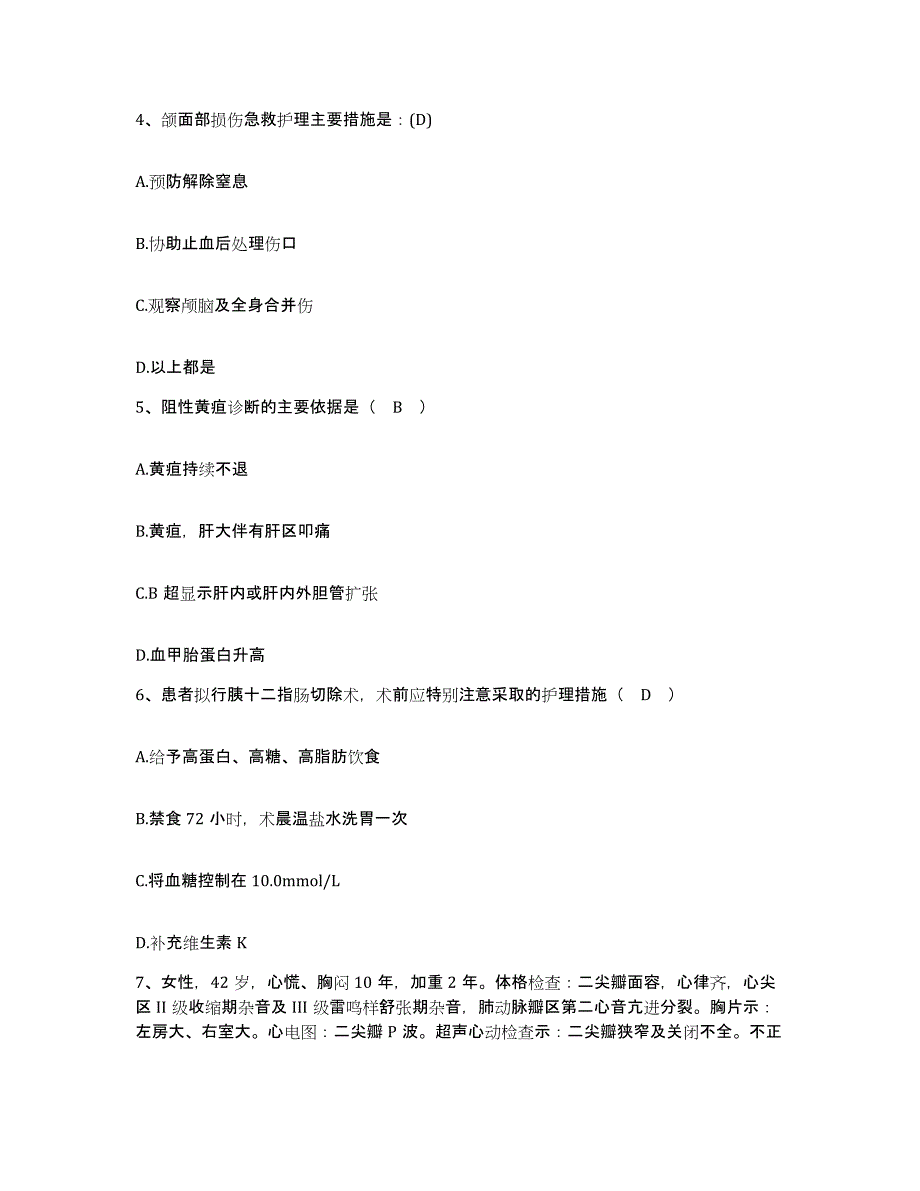 4、颌面部损伤急救护理主要措施是：(D)

A.预防解除窒息

B.协助止血后处理伤口

C.观察颅脑及全身合并伤

D.以上都是

5、阻性黄疸诊断的主要依据是（ B ）

A.黄疸持续不退

B.黄疸，肝大伴有肝区叩痛

C.B 超显示肝内或肝内外胆管扩张

D.血甲胎蛋白升高

6、患者拟行胰十二指肠切除术，术前应特别注意采取的护理措施（ D ）

A.给予高蛋白、高糖、高脂肪饮食

B.禁食 72 小时，术晨温盐水洗胃一次

C.将血糖控制在 10.0mmol/L

D.补充维生素 K

7、女性，42 岁，心慌、胸闷 10 年，加重 2 年。体格检查：二尖瓣面容，心律齐，心尖区 II 级收缩期杂音及 III 级雷鸣样舒张期杂音，肺动脉瓣区第二心音亢进分裂。胸片示：左房大、右室大。心电图：二尖瓣 P 波。超声心动检查示：二尖瓣狭窄及关闭不全。不正